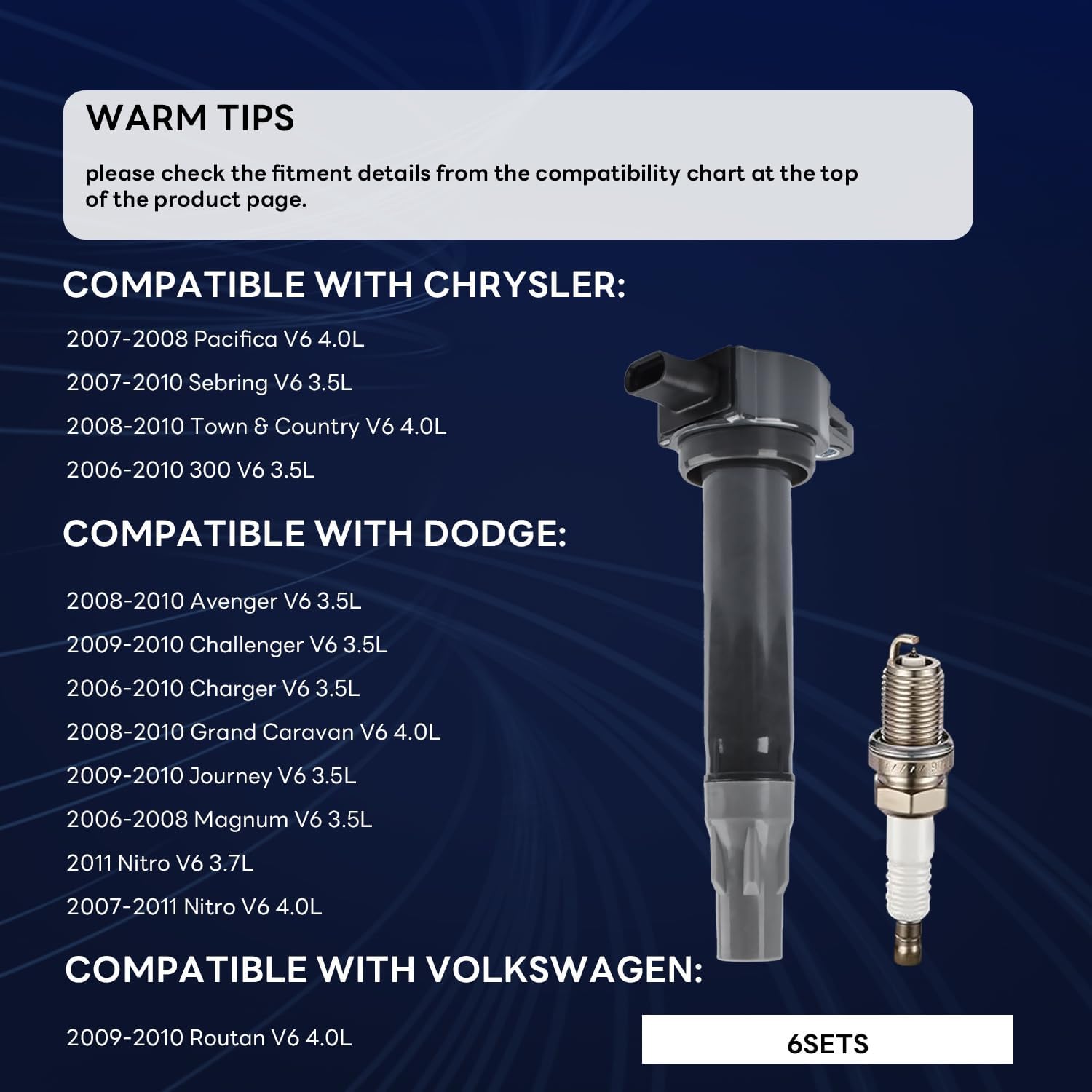 WARM TIPS

please check the fitment details from the compatibility chart at the top of the product page.

COMPATIBLE WITH CHRYSLER:

2007-2008 Pacifica V6 4.0L

2007-2010 Sebring V6 3.5L

2008-2010 Town & Country V6 4.0L

2006-2010 300 V6 3.5L

COMPATIBLE WITH DODGE:

2008-2010 Avenger V6 3.5L

2009-2010 Challenger V6 3.5L

2006-2010 Charger V6 3.5L

2008-2010 Grand Caravan V6 4.0L

2009-2010 Journey V6 3.5L

2006-2008 Magnum V6 3.5L

2011 Nitro V6 3.7L

2007-2011 Nitro V6 4.0L

COMPATIBLE WITH VOLKSWAGEN:

2009-2010 Routan V6 4.0L

6SETS